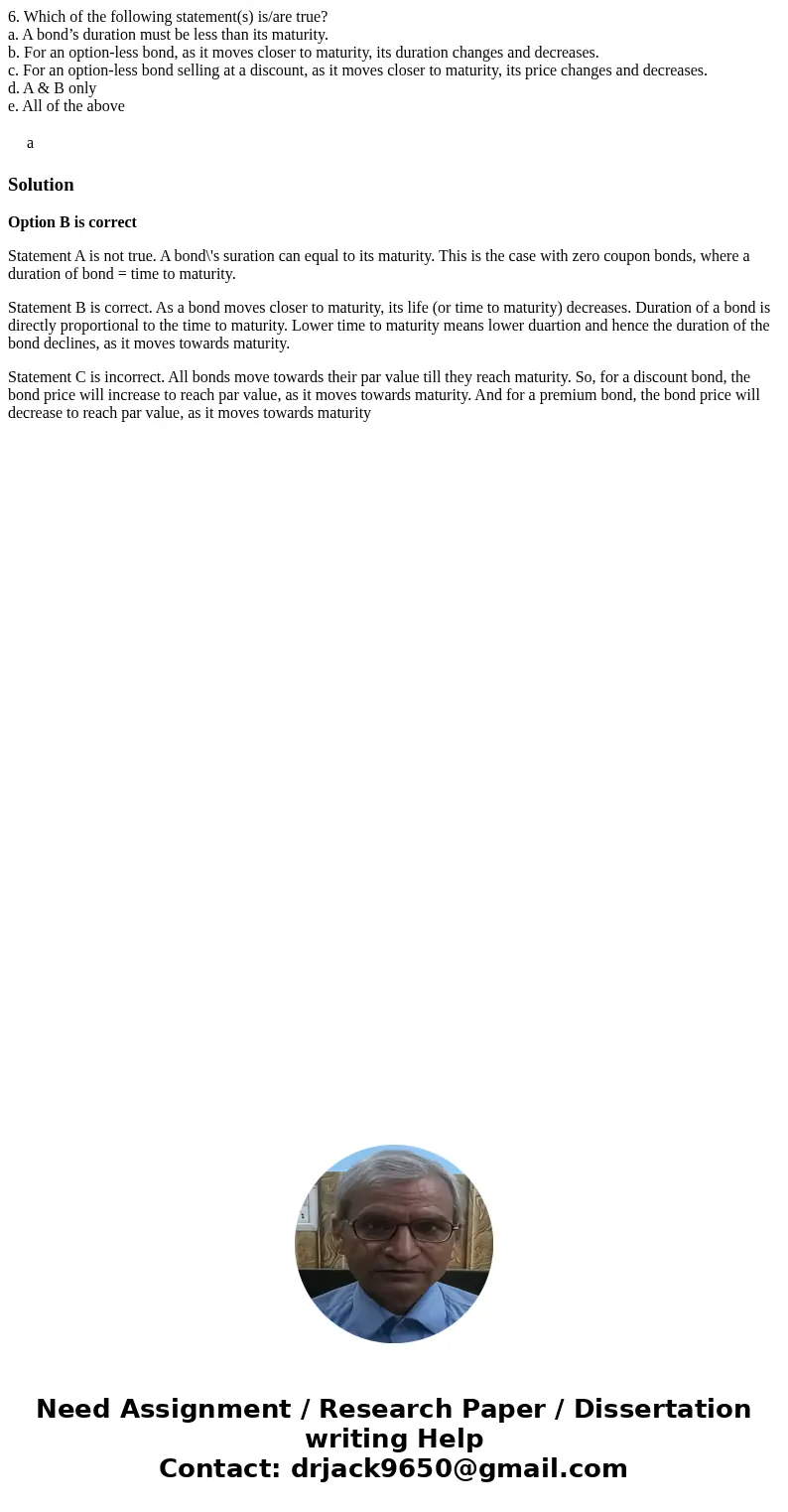 6. Which of the following statement(s) is/are true?
a. A bond’s duration must be less than its maturity.
b. For an option-less bond, as it moves closer to maturity, its duration changes and decreases.
c. For an option-less bond selling at a discount, as it moves closer to maturity, its price changes and decreases.
d. A & B only
e. All of the above

a

Solution

Option B is correct

Statement A is not true. A bond\'s suration can equal to its maturity. This is the case with zero coupon bonds, where a duration of bond = time to maturity.

Statement B is correct. As a bond moves closer to maturity, its life (or time to maturity) decreases. Duration of a bond is directly proportional to the time to maturity. Lower time to maturity means lower duartion and hence the duration of the bond declines, as it moves towards maturity.

Statement C is incorrect. All bonds move towards their par value till they reach maturity. So, for a discount bond, the bond price will increase to reach par value, as it moves towards maturity. And for a premium bond, the bond price will decrease to reach par value, as it moves towards maturity

Need Assignment / Research Paper / Dissertation writing Help
Contact: drjack9650@gmail.com